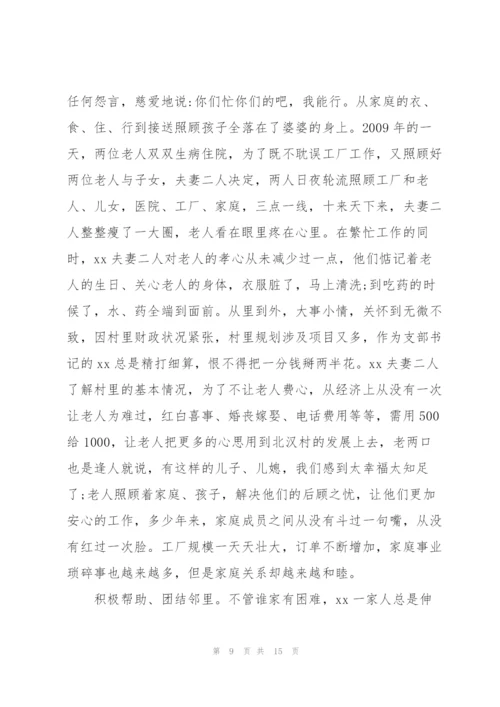 任何怨言，慈爱地说:你们忙你们的吧，我能行。从家庭的衣、食、住、行到接送照顾孩子全落在了婆婆的身上。2009 年的一天，两位老人双双生病住院，为了既不耽误工厂工作，又照顾好两位老人与子女，夫妻二人决定，两人日夜轮流照顾工厂和老人、儿女，医院、工厂、家庭，三点一线，十来天下来，夫妻二人整整瘦了一大圈，老人看在眼里疼在心里。在繁忙工作的同时，xx 夫妻二人对老人的孝心从未减少过一点，他们惦记着老人的生日、关心老人的身体，衣服脏了，马上清洗;到吃药的时候了，水、药全端到面前。从里到外，大事小情，关怀到无微不致，因村里财政状况紧张，村里规划涉及项目又多，作为支部书记的 xx 总是精打细算，恨不得把一分钱掰两半花。xx 夫妻二人了解村里的基本情况，为了不让老人费心，从经济上从没有一次让老人为难过，红白喜事、婚丧嫁娶、电话费用等等，需用 500 给 1000，让老人把更多的心思用到北汉村的发展上去，老两口也是逢人就说，有这样的儿子、儿媳，我们感到太幸福太知足了;老人照顾着家庭、孩子，解决他们的后顾之忧，让他们更加安心的工作，多少年来，家庭成员之间从没有斗过一句嘴，从没有红过一次脸。工厂规模一天天壮大，订单不断增加，家庭事业琐碎事也越来越多，但是家庭关系却越来越和睦。

积极帮助、团结邻里。不管谁家有困难，xx 一家人总是伸

第 9 页 共 15 页